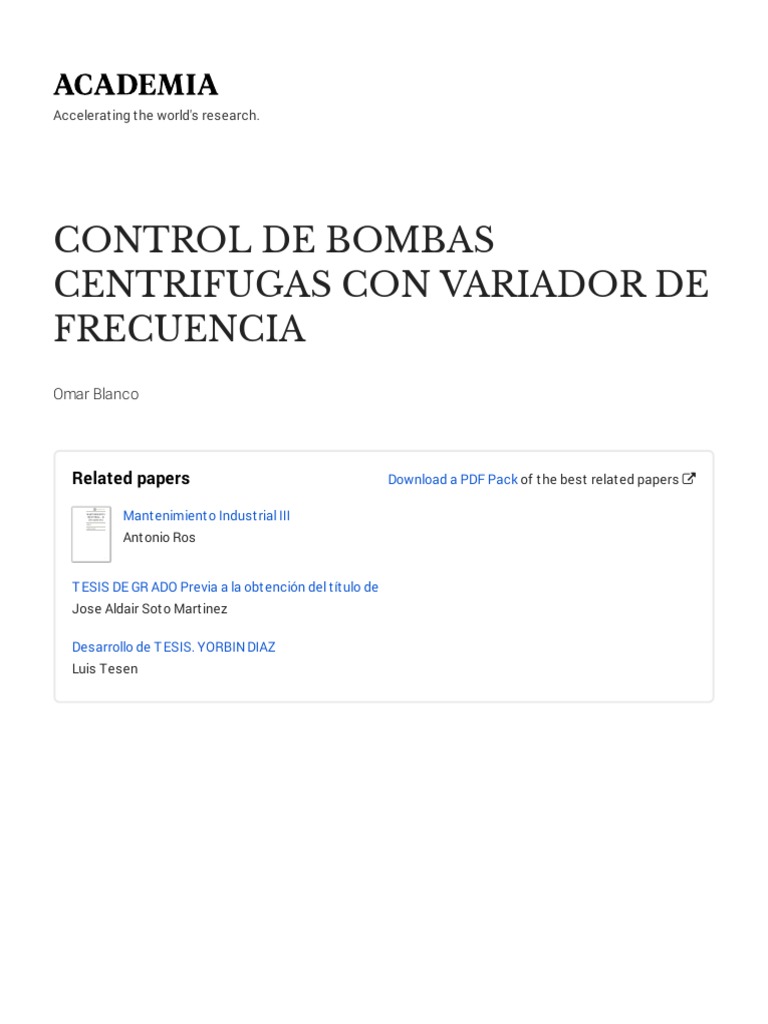 ACADEMIA

Accelerating the world's research.

CONTROL DE BOMBAS CENTRIFUGAS CON VARIADOR DE FRECUENCIA

Omar Blanco

Related papers

Download a PDF Pack of the best related papers

Mantenimiento Industrial III
Antonio Ros

TESIS DE GRADO Previa a la obtención del título de
Jose Aldair Soto Martinez

Desarrollo de TESIS. YORBIN DIAZ
Luis Tesen